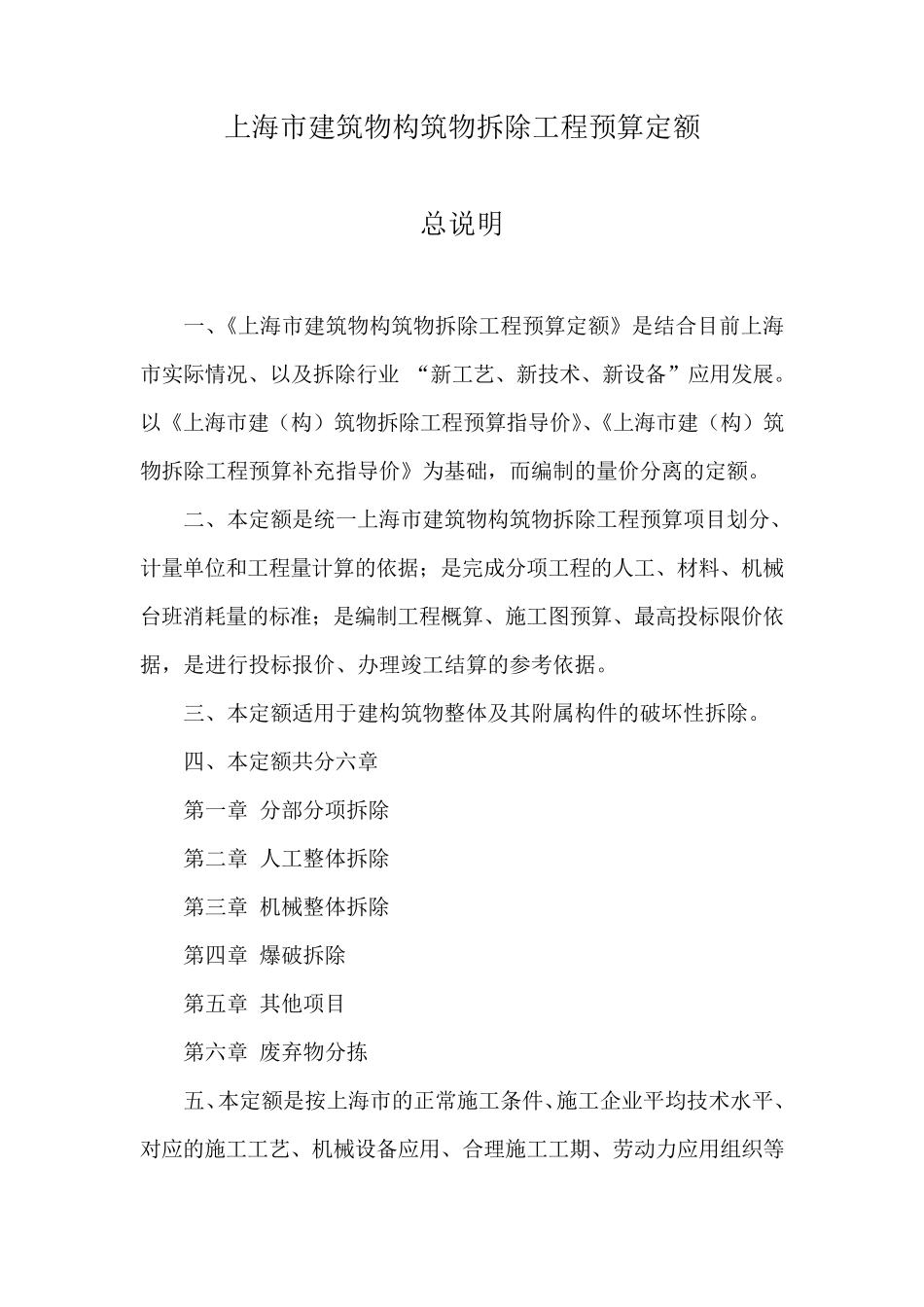 上海市建筑物构筑物拆除工程预算定额

总说明

一、《上海市建筑物构筑物拆除工程预算定额》是结合目前上海市实际情况、以及拆除行业 “新工艺、新技术、新设备”应用发展。以《上海市建（构）筑物拆除工程预算指导价》、《上海市建（构）筑物拆除工程预算补充指导价》为基础，而编制的量价分离的定额。

二、本定额是统一上海市建筑物构筑物拆除工程预算项目划分、计量单位和工程量计算的依据；是完成分项工程的人工、材料、机械台班消耗量的标准；是编制工程概算、施工图预算、最高投标限价依据，是进行投标报价、办理竣工结算的参考依据。

三、本定额适用于建构筑物整体及其附属构件的破坏性拆除。

四、本定额共分六章

第一章 分部分项拆除

第二章 人工整体拆除

第三章 机械整体拆除

第四章 爆破拆除

第五章 其他项目

第六章 废弃物分拣

五、本定额是按上海市的正常施工条件、施工企业平均技术水平、对应的施工工艺、机械设备应用、合理施工工期、劳动力应用组织等